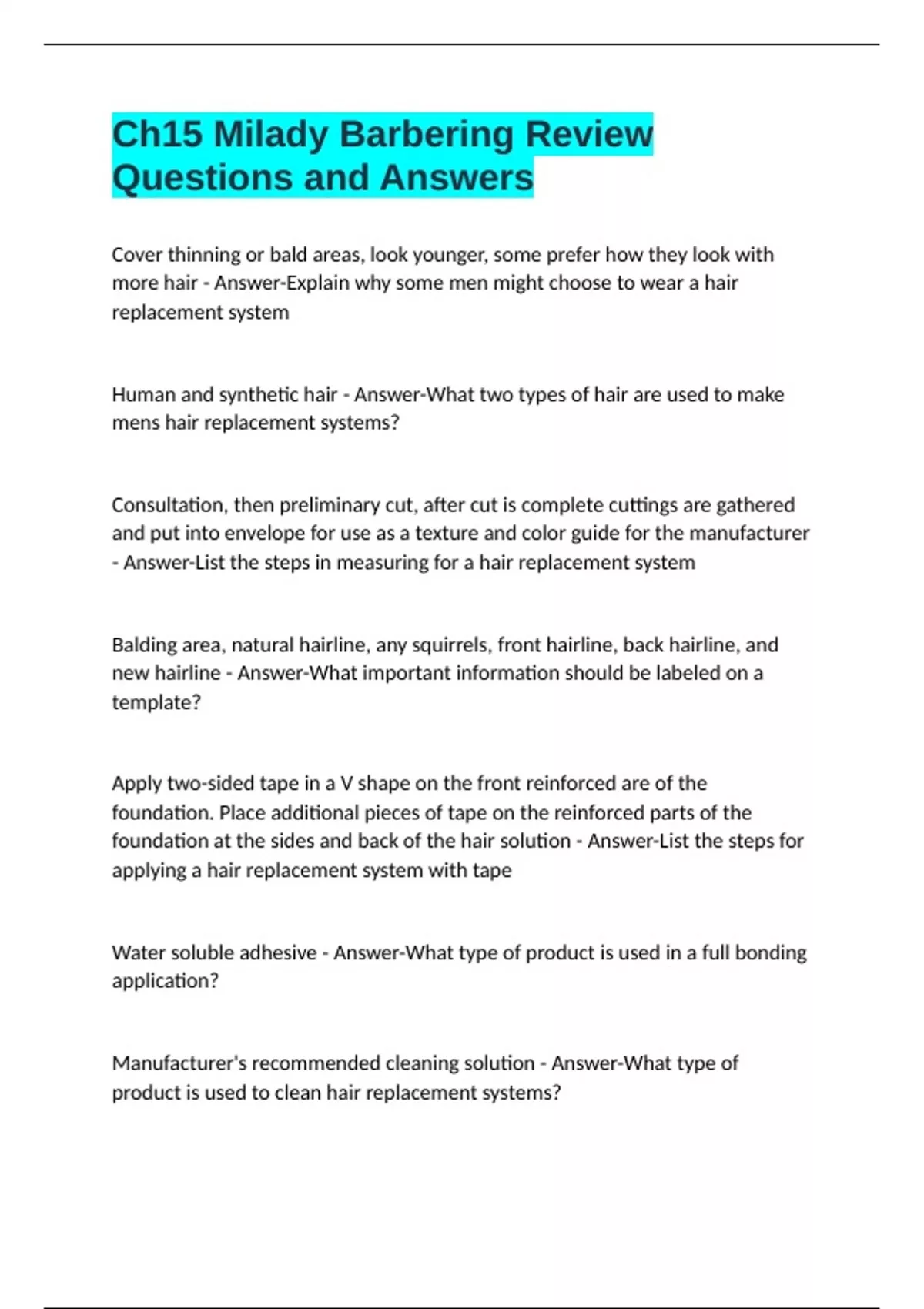 Ch15 Milady Barbering Review Questions and Answers

Cover thinning or bald areas, look younger, some prefer how they look with more hair - Answer-Explain why some men might choose to wear a hair replacement system

Human and synthetic hair - Answer-What two types of hair are used to make mens hair replacement systems?

Consultation, then preliminary cut, after cut is complete cuttings are gathered and put into envelope for use as a texture and color guide for the manufacturer - Answer-List the steps in measuring for a hair replacement system

Balding area, natural hairline, any squirrels, front hairline, back hairline, and new hairline - Answer-What important information should be labeled on a template?

Apply two-sided tape in a V shape on the front reinforced are of the foundation. Place additional pieces of tape on the reinforced parts of the foundation at the sides and back of the hair solution - Answer-List the steps for applying a hair replacement system with tape

Water soluble adhesive - Answer-What type of product is used in a full bonding application?

Manufacturer's recommended cleaning solution - Answer-What type of product is used to clean hair replacement systems?